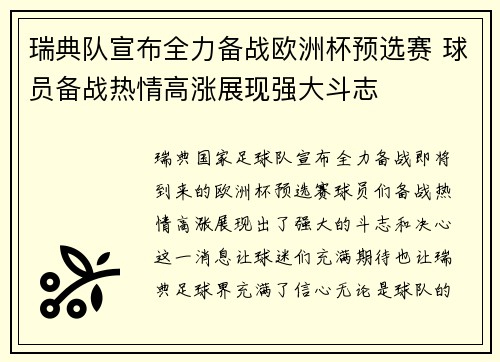 瑞典队宣布全力备战欧洲杯预选赛 球员备战热情高涨展现强大斗志

瑞典国家足球队宣布全力备战即将到来的欧洲杯预选赛球员们备战热情高涨展现出了强大的斗志和决心这一消息让球迷们充满期待也让瑞典足球界充满了信心无论是球队的